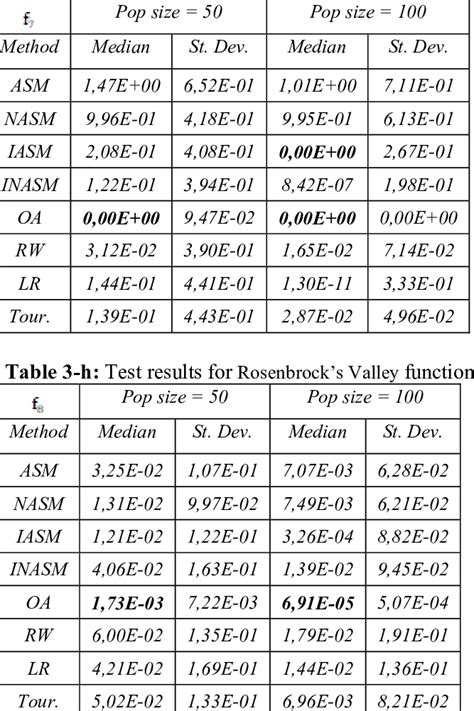 | $f_7$ | Pop size = 50 | | Pop size = 100 | |
|---|---|---|---|---|
| Method | Median | St. Dev. | Median | St. Dev. |
| ASM | 1,47E+00 | 6,52E-01 | 1,01E+00 | 7,11E-01 |
| NASM | 9,96E-01 | 4,18E-01 | 9,95E-01 | 6,13E-01 |
| IASM | 2,08E-01 | 4,08E-01 | **0,00E+00** | 2,67E-01 |
| INASM | 1,22E-01 | 3,94E-01 | 8,42E-07 | 1,98E-01 |
| OA | **0,00E+00** | 9,47E-02 | **0,00E+00** | 0,00E+00 |
| RW | 3,12E-02 | 3,90E-01 | 1,65E-02 | 7,14E-02 |
| LR | 1,44E-01 | 4,41E-01 | 1,30E-11 | 3,33E-01 |
| Tour. | 1,39E-01 | 4,43E-01 | 2,87E-02 | 4,96E-02 |

**Table 3-h:** Test results for Rosenbrock's Valley function

| $f_8$ | Pop size = 50 | | Pop size = 100 | |
|---|---|---|---|---|
| Method | Median | St. Dev. | Median | St. Dev. |
| ASM | 3,25E-02 | 1,07E-01 | 7,07E-03 | 6,28E-02 |
| NASM | 1,31E-02 | 9,97E-02 | 7,49E-03 | 6,21E-02 |
| IASM | 1,21E-02 | 1,22E-01 | 3,26E-04 | 8,82E-02 |
| INASM | 4,06E-02 | 1,63E-01 | 1,39E-02 | 9,45E-02 |
| OA | **1,73E-03** | 7,22E-03 | **6,91E-05** | 5,07E-04 |
| RW | 6,00E-02 | 1,35E-01 | 1,79E-02 | 1,91E-01 |
| LR | 4,21E-02 | 1,69E-01 | 1,44E-02 | 1,36E-01 |
| Tour. | 5,02E-02 | 1,33E-01 | 6,96E-03 | 8,21E-02 |